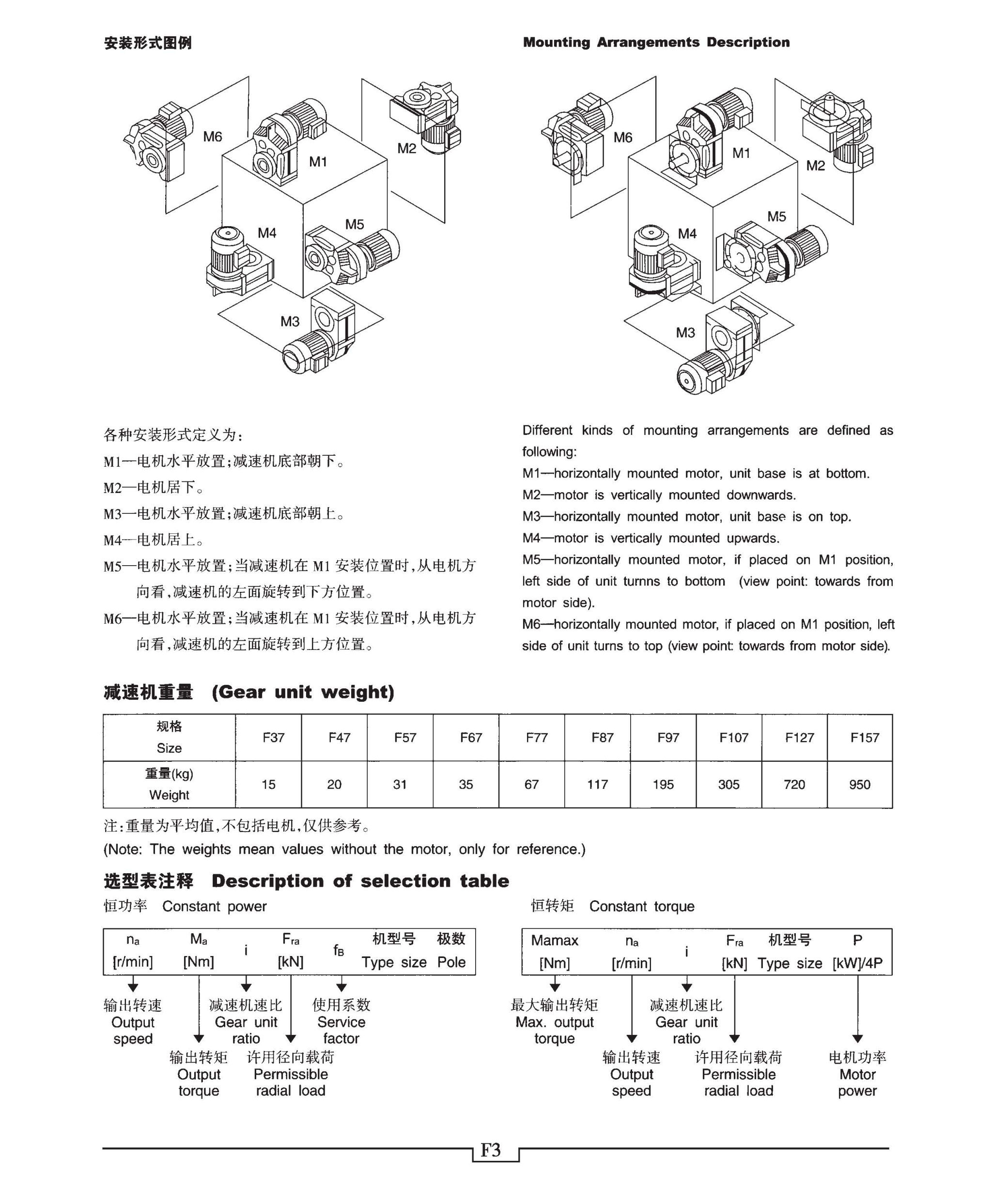 安装形式图例

Mounting Arrangements Description

M6 M1 M2 M4 M5 M3

M6 M1 M2 M4 M5 M3

各种安装形式定义为：
M1—电机水平放置；减速机底部朝下。
M2—电机居下。
M3—电机水平放置；减速机底部朝上。
M4—电机居上。
M5—电机水平放置；当减速机在 M1 安装位置时，从电机方向看，减速机的左面旋转到下方位置。
M6—电机水平放置；当减速机在 M1 安装位置时，从电机方向看，减速机的左面旋转到上方位置。

Different kinds of mounting arrangements are defined as following:
M1—horizontally mounted motor, unit base is at bottom.
M2—motor is vertically mounted downwards.
M3—horizontally mounted motor, unit base is on top.
M4—motor is vertically mounted upwards.
M5—horizontally mounted motor, if placed on M1 position, left side of unit turnns to bottom (view point: towards from motor side).
M6—horizontally mounted motor, if placed on M1 position, left side of unit turns to top (view point: towards from motor side).

减速机重量 (Gear unit weight)

| 规格 Size | F37 | F47 | F57 | F67 | F77 | F87 | F97 | F107 | F127 | F157 |
|---|---|---|---|---|---|---|---|---|---|---|
| 重量(kg) Weight | 15 | 20 | 31 | 35 | 67 | 117 | 195 | 305 | 720 | 950 |

注：重量为平均值，不包括电机，仅供参考。
(Note: The weights mean values without the motor, only for reference.)

选型表注释 Description of selection table

恒功率 Constant power

| $n_a$ [r/min] | $M_a$ [Nm] | i | $F_{ra}$ [kN] | $f_B$ | 机型号 Type size | 极数 Pole |
|---|---|---|---|---|---|---|

输出转速 Output speed
输出转矩 Output torque
减速机速比 Gear unit ratio
许用径向载荷 Permissible radial load
使用系数 Service factor

恒转矩 Constant torque

| Mamax [Nm] | $n_a$ [r/min] | i | $F_{ra}$ [kN] | 机型号 Type size | P [kW]/4P |
|---|---|---|---|---|---|

最大输出转矩 Max. output torque
输出转速 Output speed
减速机速比 Gear unit ratio
许用径向载荷 Permissible radial load
电机功率 Motor power

F3